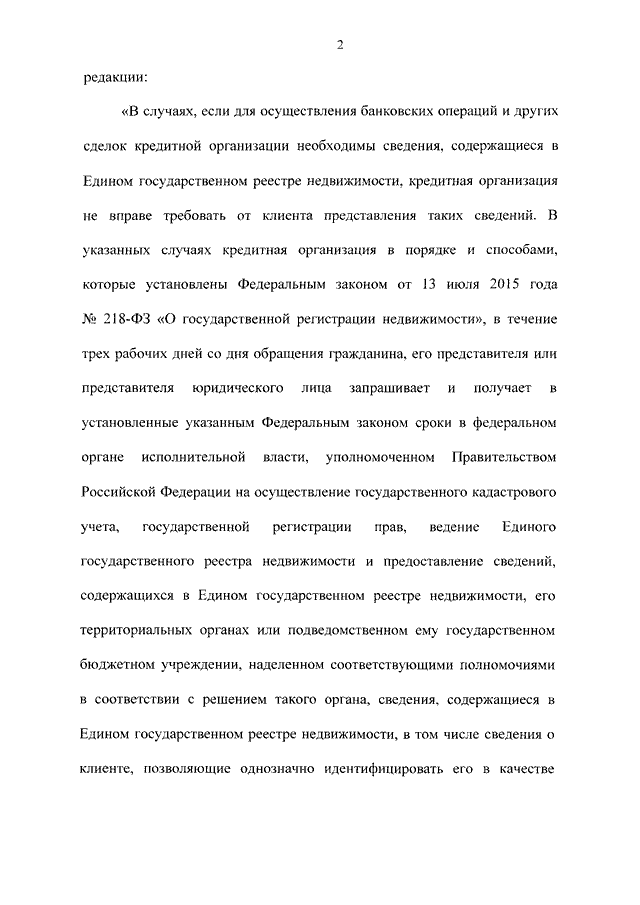 2

редакции:

«В случаях, если для осуществления банковских операций и других сделок кредитной организации необходимы сведения, содержащиеся в Едином государственном реестре недвижимости, кредитная организация не вправе требовать от клиента представления таких сведений. В указанных случаях кредитная организация в порядке и способами, которые установлены Федеральным законом от 13 июля 2015 года № 218-ФЗ «О государственной регистрации недвижимости», в течение трех рабочих дней со дня обращения гражданина, его представителя или представителя юридического лица запрашивает и получает в установленные указанным Федеральным законом сроки в федеральном органе исполнительной власти, уполномоченном Правительством Российской Федерации на осуществление государственного кадастрового учета, государственной регистрации прав, ведение Единого государственного реестра недвижимости и предоставление сведений, содержащихся в Едином государственном реестре недвижимости, его территориальных органах или подведомственном ему государственном бюджетном учреждении, наделенном соответствующими полномочиями в соответствии с решением такого органа, сведения, содержащиеся в Едином государственном реестре недвижимости, в том числе сведения о клиенте, позволяющие однозначно идентифицировать его в качестве